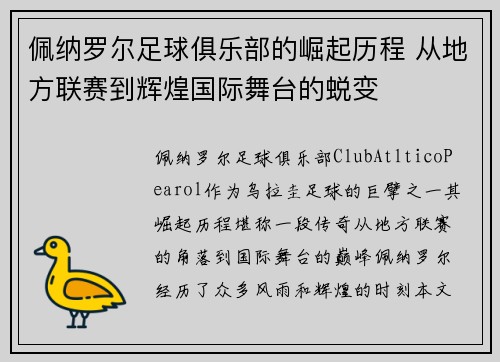 佩纳罗尔足球俱乐部的崛起历程 从地方联赛到辉煌国际舞台的蜕变

佩纳罗尔足球俱乐部ClubAtlticoPearol作为乌拉圭足球的巨擘之一其崛起历程堪称一段传奇从地方联赛的角落到国际舞台的巅峰佩纳罗尔经历了众多风雨和辉煌的时刻本文